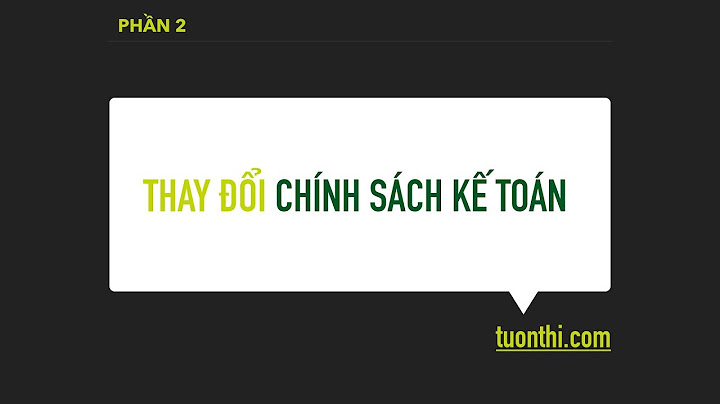 PHẦN 2

THAY ĐỔI CHÍNH SÁCH KẾ TOÁN

tuonthi.com